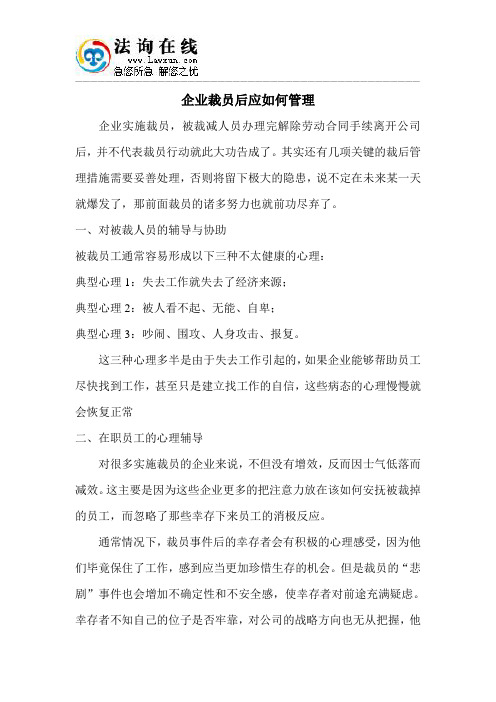 法询在线
www.Lawxun.com
急您所急 解您之忧

企业裁员后应如何管理

企业实施裁员，被裁减人员办理完解除劳动合同手续离开公司后，并不代表裁员行动就此大功告成了。其实还有几项关键的裁后管理措施需要妥善处理，否则将留下极大的隐患，说不定在未来某一天就爆发了，那前面裁员的诸多努力也就前功尽弃了。

一、对被裁人员的辅导与协助

被裁员工通常容易形成以下三种不太健康的心理：

典型心理 1：失去工作就失去了经济来源；

典型心理 2：被人看不起、无能、自卑；

典型心理 3：吵闹、围攻、人身攻击、报复。

这三种心理多半是由于失去工作引起的，如果企业能够帮助员工尽快找到工作，甚至只是建立找工作的自信，这些病态的心理慢慢就会恢复正常

二、在职员工的心理辅导

对很多实施裁员的企业来说，不但没有增效，反而因士气低落而减效。这主要是因为这些企业更多的把注意力放在该如何安抚被裁掉的员工，而忽略了那些幸存下来员工的消极反应。

通常情况下，裁员事件后的幸存者会有积极的心理感受，因为他们毕竟保住了工作，感到应当更加珍惜生存的机会。但是裁员的“悲剧”事件也会增加不确定性和不安全感，使幸存者对前途充满疑虑。幸存者不知自己的位子是否牢靠，对公司的战略方向也无从把握，他